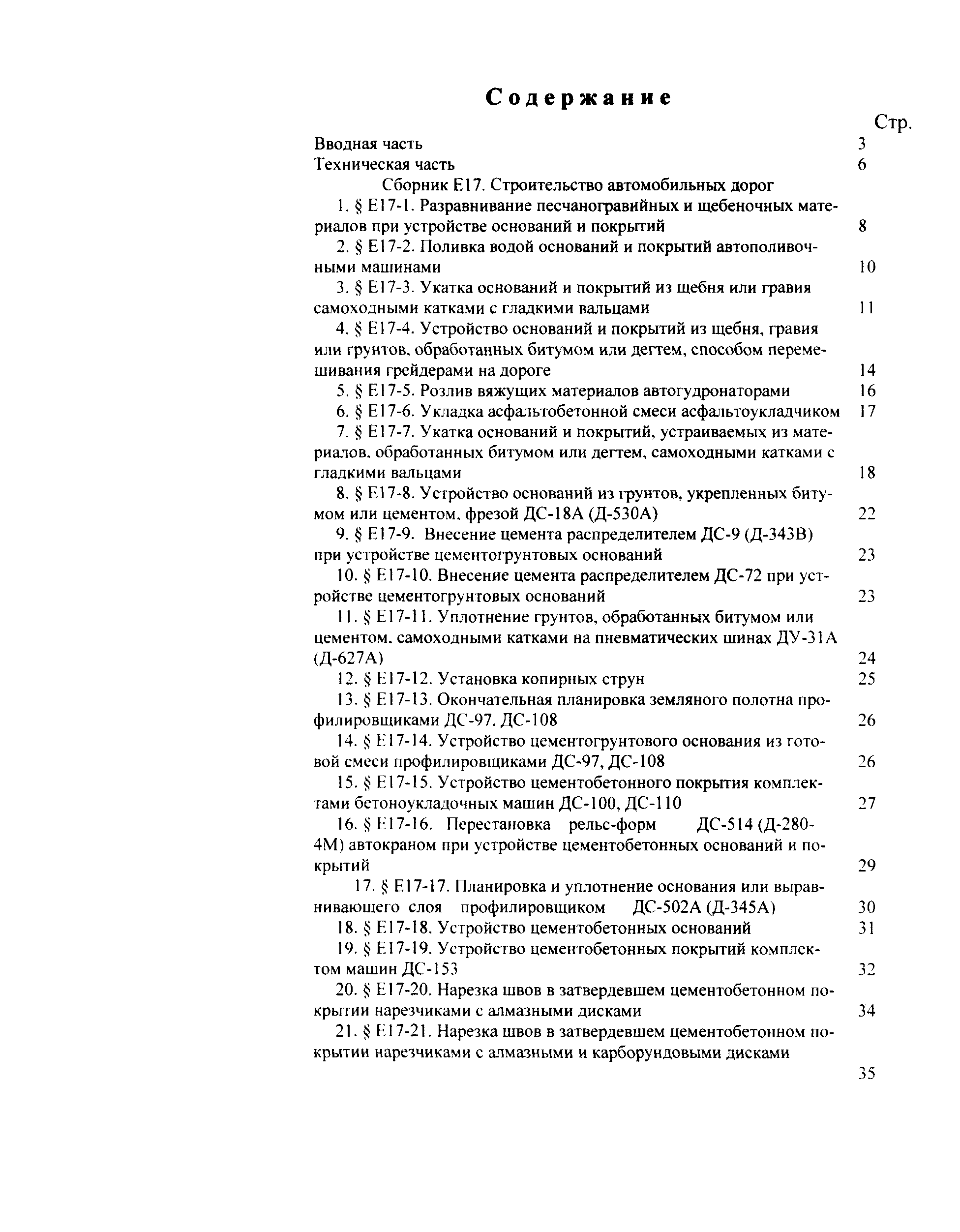 Содержание

Стр.

Вводная часть 3

Техническая часть 6

Сборник Е17. Строительство автомобильных дорог

1. § Е17-1. Разравнивание песчаногравийных и щебеночных материалов при устройстве оснований и покрытий 8

2. § Е17-2. Поливка водой оснований и покрытий автополивочными машинами 10

3. § Е17-3. Укатка оснований и покрытий из щебня или гравия самоходными катками с гладкими вальцами 11

4. § Е17-4. Устройство оснований и покрытий из щебня, гравия или грунтов, обработанных битумом или дегтем, способом перемешивания грейдерами на дороге 14

5. § Е17-5. Розлив вяжущих материалов автогудронаторами 16

6. § Е17-6. Укладка асфальтобетонной смеси асфальтоукладчиком 17

7. § Е17-7. Укатка оснований и покрытий, устраиваемых из материалов, обработанных битумом или дегтем, самоходными катками с гладкими вальцами 18

8. § Е17-8. Устройство оснований из грунтов, укрепленных битумом или цементом, фрезой ДС-18А (Д-530А) 22

9. § Е17-9. Внесение цемента распределителем ДС-9 (Д-343В) при устройстве цементогрунтовых оснований 23

10. § Е17-10. Внесение цемента распределителем ДС-72 при устройстве цементогрунтовых оснований 23

11. § Е17-11. Уплотнение грунтов, обработанных битумом или цементом, самоходными катками на пневматических шинах ДУ-31А (Д-627А) 24

12. § Е17-12. Установка копирных струн 25

13. § Е17-13. Окончательная планировка земляного полотна профилировщиками ДС-97, ДС-108 26

14. § Е17-14. Устройство цементогрунтового основания из готовой смеси профилировщиками ДС-97, ДС-108 26

15. § Е17-15. Устройство цементобетонного покрытия комплектами бетоноукладочных машин ДС-100, ДС-110 27

16. § Е17-16. Перестановка рельс-форм ДС-514 (Д-280-4М) автокраном при устройстве цементобетонных оснований и покрытий 29

17. § Е17-17. Планировка и уплотнение основания или выравнивающего слоя профилировщиком ДС-502А (Д-345А) 30

18. § Е17-18. Устройство цементобетонных оснований 31

19. § Е17-19. Устройство цементобетонных покрытий комплектом машин ДС-153 32

20. § Е17-20. Нарезка швов в затвердевшем цементобетонном покрытии нарезчиками с алмазными дисками 34

21. § Е17-21. Нарезка швов в затвердевшем цементобетонном покрытии нарезчиками с алмазными и карборундовыми дисками 35